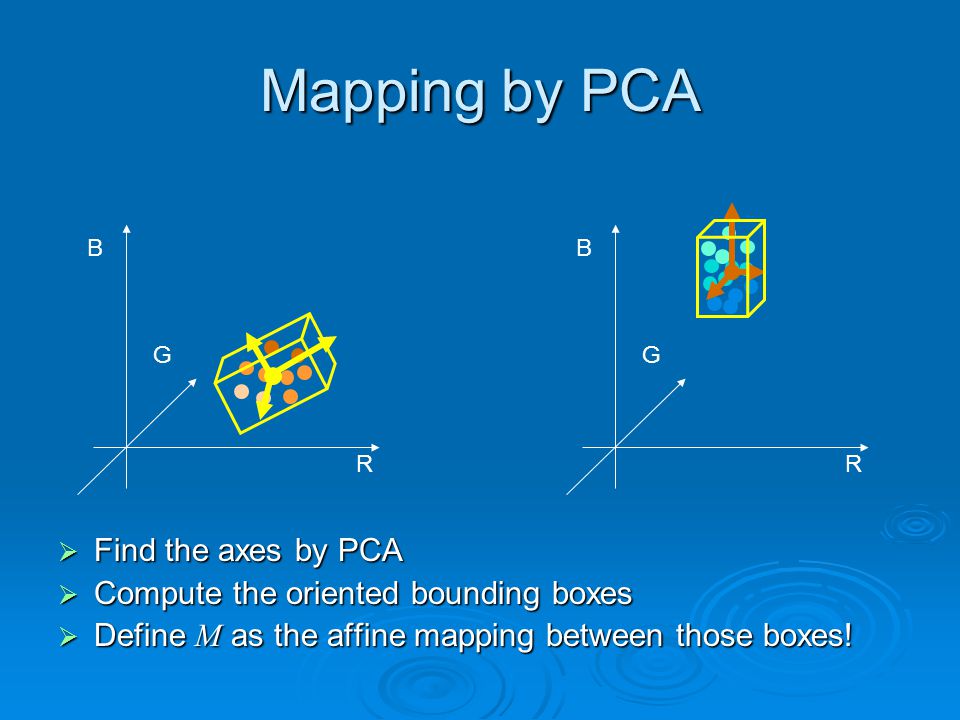 Mapping by PCA

B

G

R

B

G

R

➢ Find the axes by PCA
➢ Compute the oriented bounding boxes
➢ Define $M$ as the affine mapping between those boxes!